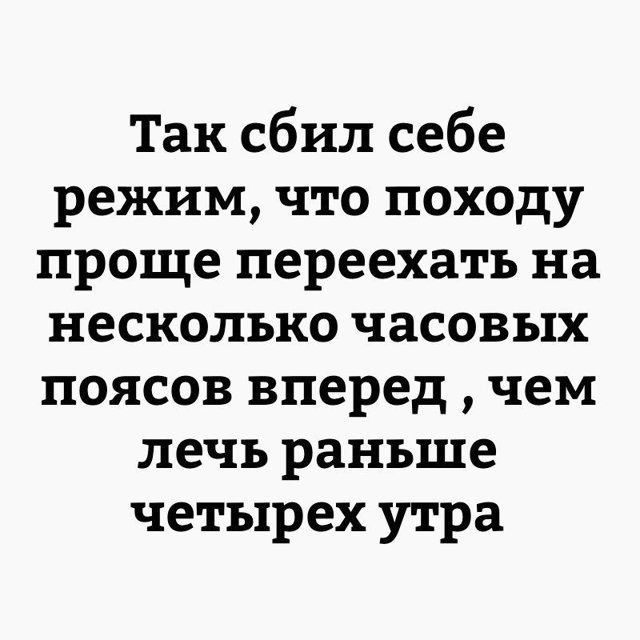 Так сбил себе режим, что походу проще переехать на несколько часовых поясов вперед , чем лечь раньше четырех утра